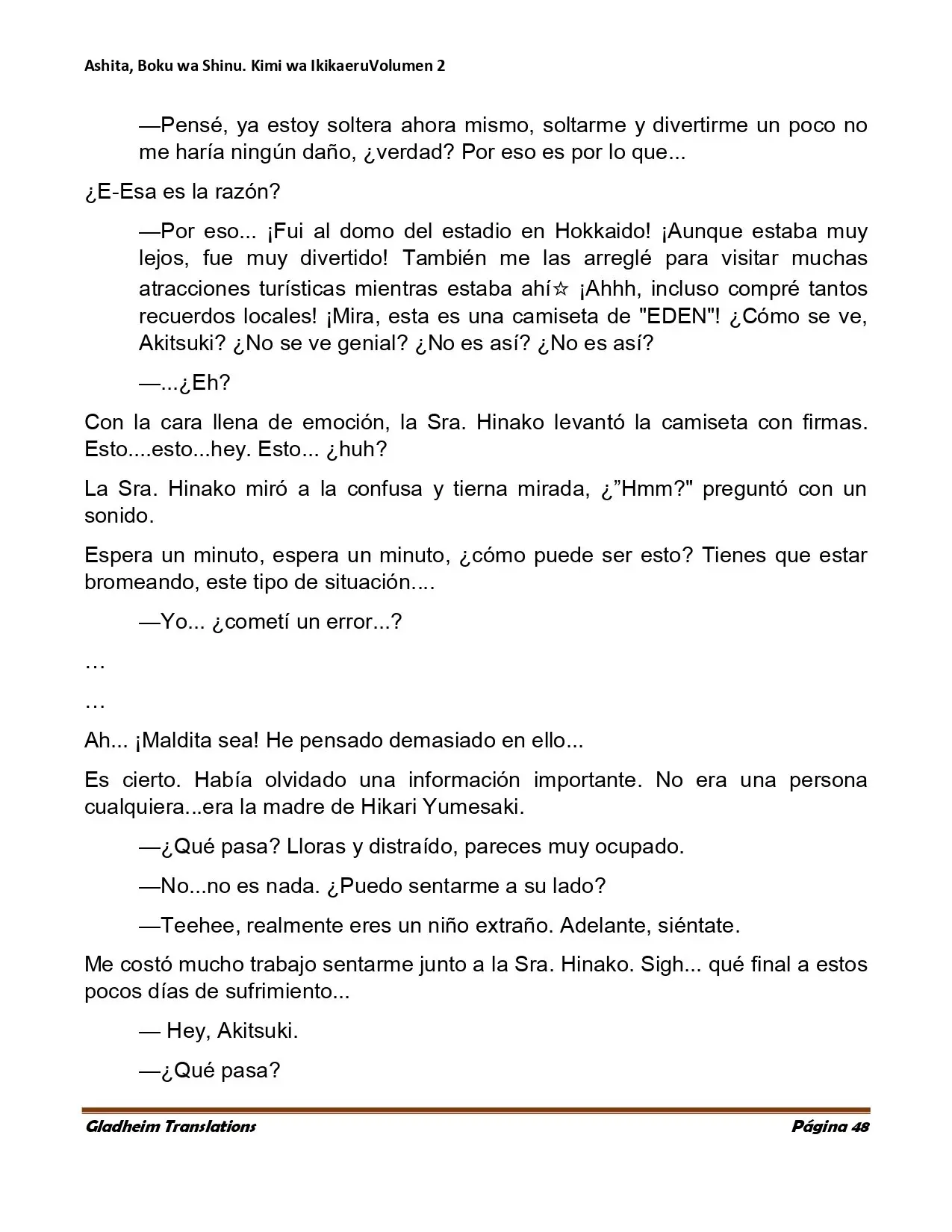 Ashita, Boku wa Shinu. Kimi wa IkikaeruVolumen 2

—Pensé, ya estoy soltera ahora mismo, soltarme y divertirme un poco no me haría ningún daño, ¿verdad? Por eso es por lo que...

¿E-Esa es la razón?

—Por eso... ¡Fui al domo del estadio en Hokkaido! ¡Aunque estaba muy lejos, fue muy divertido! También me las arreglé para visitar muchas atracciones turísticas mientras estaba ahí☆ ¡Ahhh, incluso compré tantos recuerdos locales! ¡Mira, esta es una camiseta de "EDEN"! ¿Cómo se ve, Akitsuki? ¿No se ve genial? ¿No es así? ¿No es así?

—...¿Eh?

Con la cara llena de emoción, la Sra. Hinako levantó la camiseta con firmas. Esto....esto...hey. Esto... ¿huh?

La Sra. Hinako miró a la confusa y tierna mirada, ¿"Hmm?" preguntó con un sonido.

Espera un minuto, espera un minuto, ¿cómo puede ser esto? Tienes que estar bromeando, este tipo de situación....

—Yo... ¿cometí un error...?

…

…

Ah... ¡Maldita sea! He pensado demasiado en ello...

Es cierto. Había olvidado una información importante. No era una persona cualquiera...era la madre de Hikari Yumesaki.

—¿Qué pasa? Lloras y distraído, pareces muy ocupado.

—No...no es nada. ¿Puedo sentarme a su lado?

—Teehee, realmente eres un niño extraño. Adelante, siéntate.

Me costó mucho trabajo sentarme junto a la Sra. Hinako. Sigh... qué final a estos pocos días de sufrimiento...

— Hey, Akitsuki.

—¿Qué pasa?

Gladheim Translations
Página 48